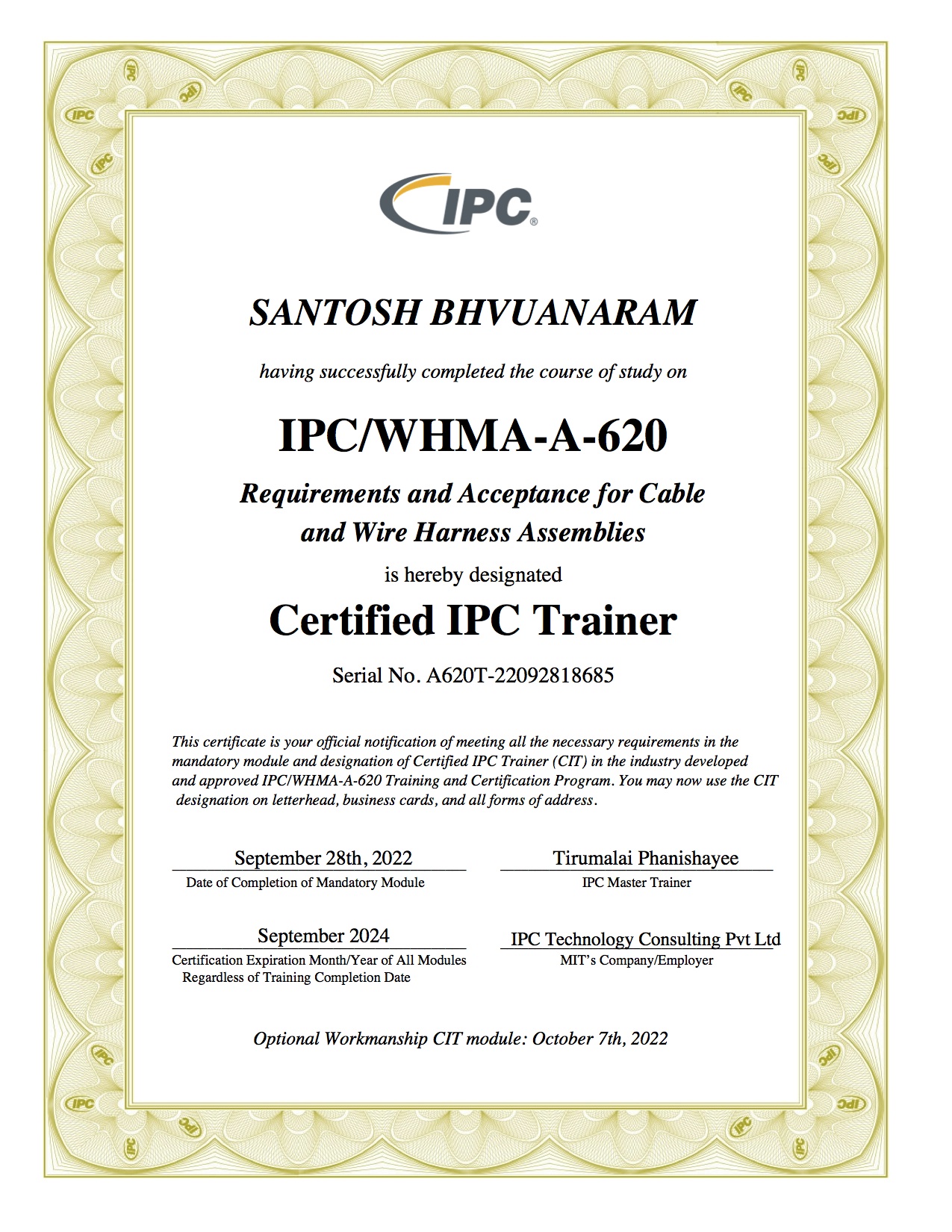 IPC®

SANTOSH BHVUANARAM

having successfully completed the course of study on

IPC/WHMA-A-620

Requirements and Acceptance for Cable and Wire Harness Assemblies

is hereby designated

Certified IPC Trainer

Serial No. A620T-22092818685

This certificate is your official notification of meeting all the necessary requirements in the mandatory module and designation of Certified IPC Trainer (CIT) in the industry developed and approved IPC/WHMA-A-620 Training and Certification Program. You may now use the CIT designation on letterhead, business cards, and all forms of address.

September 28th, 2022
Date of Completion of Mandatory Module

Tirumalai Phanishayee
IPC Master Trainer

September 2024
Certification Expiration Month/Year of All Modules Regardless of Training Completion Date

IPC Technology Consulting Pvt Ltd
MIT's Company/Employer

Optional Workmanship CIT module: October 7th, 2022